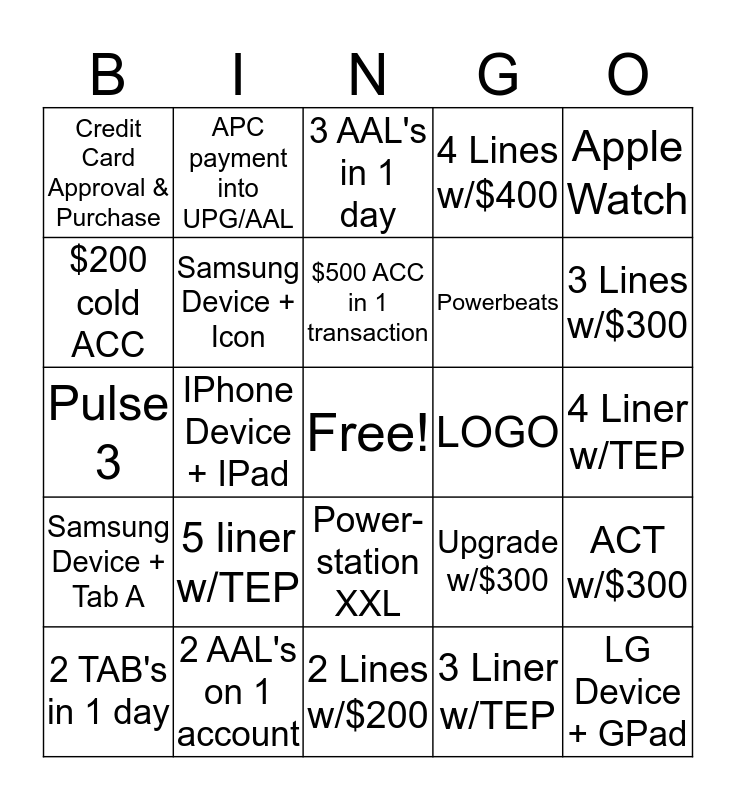 | B | I | N | G | O |
|---|---|---|---|---|
| Credit Card Approval & Purchase | APC payment into UPG/AAL | 3 AAL's in 1 day | 4 Lines w/$400 | Apple Watch |
| $200 cold ACC | Samsung Device + Icon | $500 ACC in 1 transaction | Powerbeats | 3 Lines w/$300 |
| Pulse 3 | IPhone Device + IPad | Free! | LOGO | 4 Liner w/TEP |
| Samsung Device + Tab A | 5 liner w/TEP | Power-station XXL | Upgrade w/$300 | ACT w/$300 |
| 2 TAB's in 1 day | 2 AAL's on 1 account | 2 Lines w/$200 | 3 Liner w/TEP | LG Device + GPad |